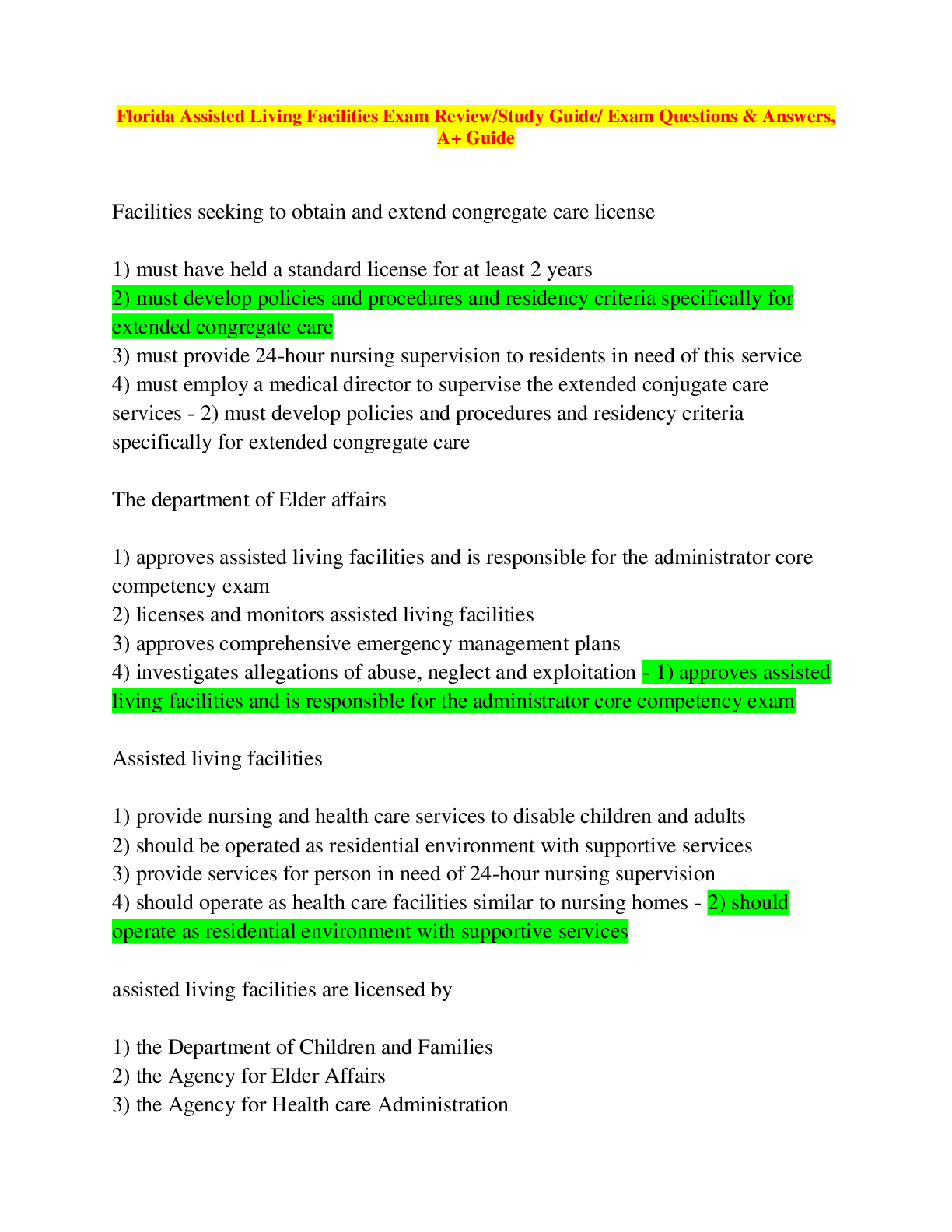 Florida Assisted Living Facilities Exam Review/Study Guide/ Exam Questions & Answers, A+ Guide

Facilities seeking to obtain and extend congregate care license

1) must have held a standard license for at least 2 years
2) must develop policies and procedures and residency criteria specifically for extended congregate care
3) must provide 24-hour nursing supervision to residents in need of this service
4) must employ a medical director to supervise the extended conjugate care services - 2) must develop policies and procedures and residency criteria specifically for extended congregate care

The department of Elder affairs

1) approves assisted living facilities and is responsible for the administrator core competency exam
2) licenses and monitors assisted living facilities
3) approves comprehensive emergency management plans
4) investigates allegations of abuse, neglect and exploitation - 1) approves assisted living facilities and is responsible for the administrator core competency exam

Assisted living facilities

1) provide nursing and health care services to disable children and adults
2) should be operated as residential environment with supportive services
3) provide services for person in need of 24-hour nursing supervision
4) should operate as health care facilities similar to nursing homes - 2) should operate as residential environment with supportive services

assisted living facilities are licensed by

1) the Department of Children and Families
2) the Agency for Elder Affairs
3) the Agency for Health care Administration